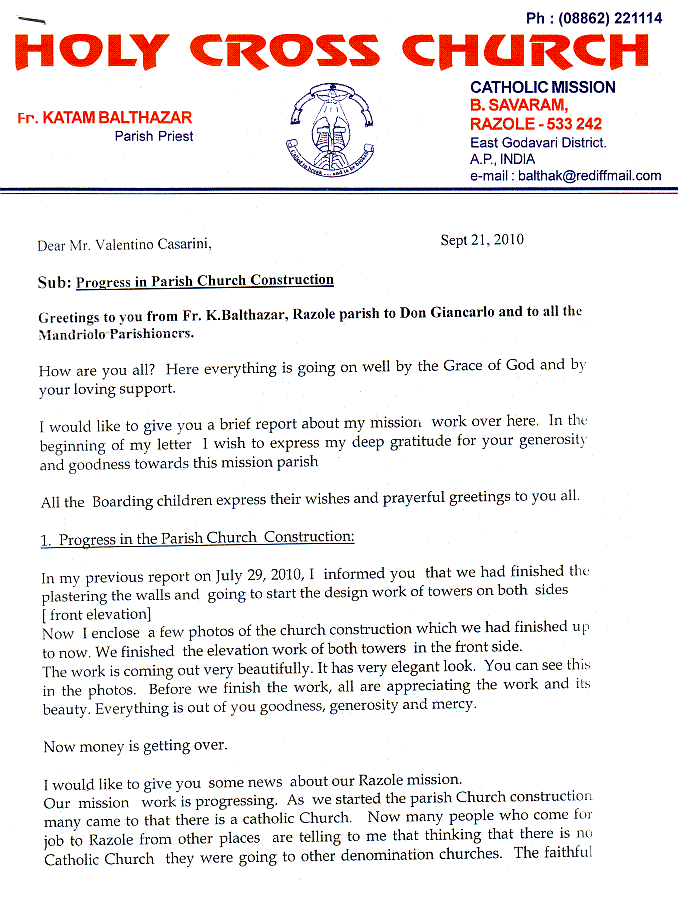 Ph : (08862) 221114

HOLY CROSS CHURCH

Fr. KATAM BALTHAZAR
Parish Priest

CATHOLIC MISSION
B. SAVARAM,
RAZOLE - 533 242
East Godavari District.
A.P., INDIA
e-mail : balthak@rediffmail.com

Dear Mr. Valentino Casarini,

Sept 21, 2010

Sub: Progress in Parish Church Construction

Greetings to you from Fr. K.Balthazar, Razole parish to Don Giancarlo and to all the Mandriolo Parishioners.

How are you all? Here everything is going on well by the Grace of God and by your loving support.

I would like to give you a brief report about my mission work over here. In the beginning of my letter I wish to express my deep gratitude for your generosity and goodness towards this mission parish

All the Boarding children express their wishes and prayerful greetings to you all.

1. Progress in the Parish Church Construction:

In my previous report on July 29, 2010, I informed you that we had finished the plastering the walls and going to start the design work of towers on both sides [ front elevation]
Now I enclose a few photos of the church construction which we had finished up to now. We finished the elevation work of both towers in the front side.
The work is coming out very beautifully. It has very elegant look. You can see this in the photos. Before we finish the work, all are appreciating the work and its beauty. Everything is out of you goodness, generosity and mercy.

Now money is getting over.

I would like to give you some news about our Razole mission.
Our mission work is progressing. As we started the parish Church construction many came to that there is a catholic Church. Now many people who come for job to Razole from other places are telling to me that thinking that there is no Catholic Church they were going to other denomination churches. The faithful